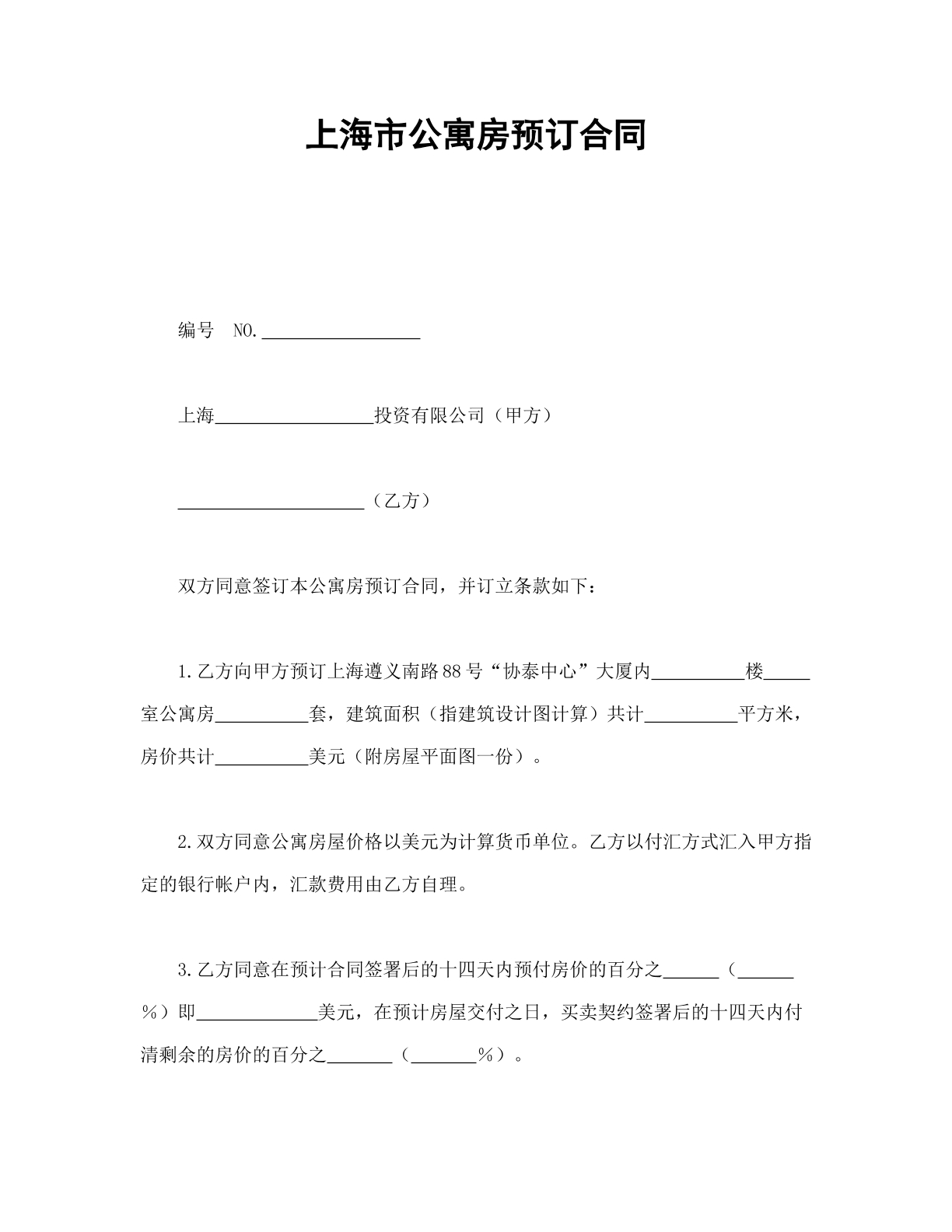 上海市公寓房预订合同

编号 NO.____

上海____投资有限公司（甲方）

____（乙方）

双方同意签订本公寓房预订合同，并订立条款如下：

1.乙方向甲方预订上海遵义南路88号“协泰中心”大厦内____楼____室公寓房____套，建筑面积（指建筑设计图计算）共计____平方米，房价共计____美元（附房屋平面图一份）。

2.双方同意公寓房屋价格以美元为计算货币单位。乙方以付汇方式汇入甲方指定的银行帐户内，汇款费用由乙方自理。

3.乙方同意在预计合同签署后的十四天内预付房价的百分之____（____%）即____美元，在预计房屋交付之日，买卖契约签署后的十四天内付清剩余的房价的百分之____（____%）。